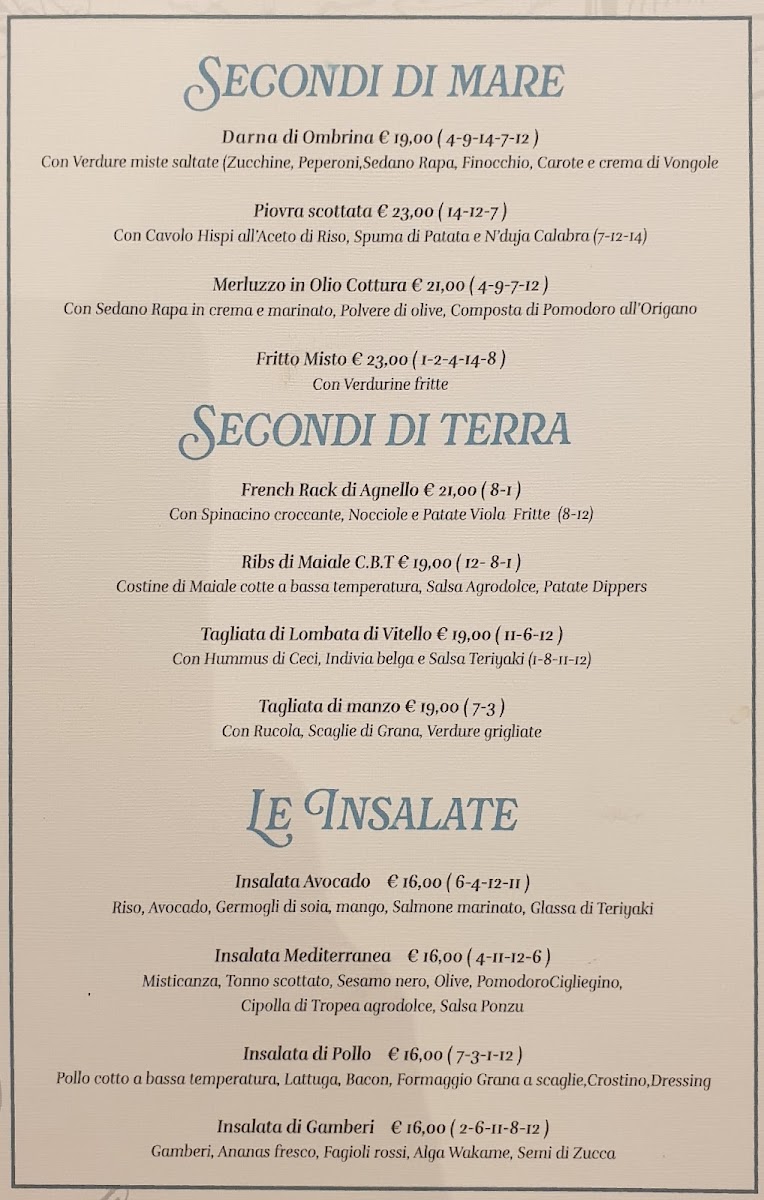 SECONDI DI MARE

Darna di Ombrina € 19,00 ( 4-9-14-7-12 )
Con Verdure miste saltate (Zucchine, Peperoni,Sedano Rapa, Finocchio, Carote e crema di Vongole

Piovra scottata € 23,00 ( 14-12-7 )
Con Cavolo Hispi all'Aceto di Riso, Spuma di Patata e N'duja Calabra (7-12-14)

Merluzzo in Olio Cottura € 21,00 ( 4-9-7-12 )
Con Sedano Rapa in crema e marinato, Polvere di olive, Composta di Pomodoro all'Origano

Fritto Misto € 23,00 ( 1-2-4-14-8 )
Con Verdurine fritte

SECONDI DI TERRA

French Rack di Agnello € 21,00 ( 8-1 )
Con Spinacino croccante, Nocciole e Patate Viola Fritte (8-12)

Ribs di Maiale C.B.T € 19,00 ( 12- 8-1 )
Costine di Maiale cotte a bassa temperatura, Salsa Agrodolce, Patate Dippers

Tagliata di Lombata di Vitello € 19,00 ( 11-6-12 )
Con Hummus di Ceci, Indivia belga e Salsa Teriyaki (1-8-11-12)

Tagliata di manzo € 19,00 ( 7-3 )
Con Rucola, Scaglie di Grana, Verdure grigliate

LE INSALATE

Insalata Avocado € 16,00 ( 6-4-12-11 )
Riso, Avocado, Germogli di soia, mango, Salmone marinato, Glassa di Teriyaki

Insalata Mediterranea € 16,00 ( 4-11-12-6 )
Misticanza, Tonno scottato, Sesamo nero, Olive, PomodoroCigliegino, Cipolla di Tropea agrodolce, Salsa Ponzu

Insalata di Pollo € 16,00 ( 7-3-1-12 )
Pollo cotto a bassa temperatura, Lattuga, Bacon, Formaggio Grana a scaglie,Crostino,Dressing

Insalata di Gamberi € 16,00 ( 2-6-11-8-12 )
Gamberi, Ananas fresco, Fagioli rossi, Alga Wakame, Semi di Zucca